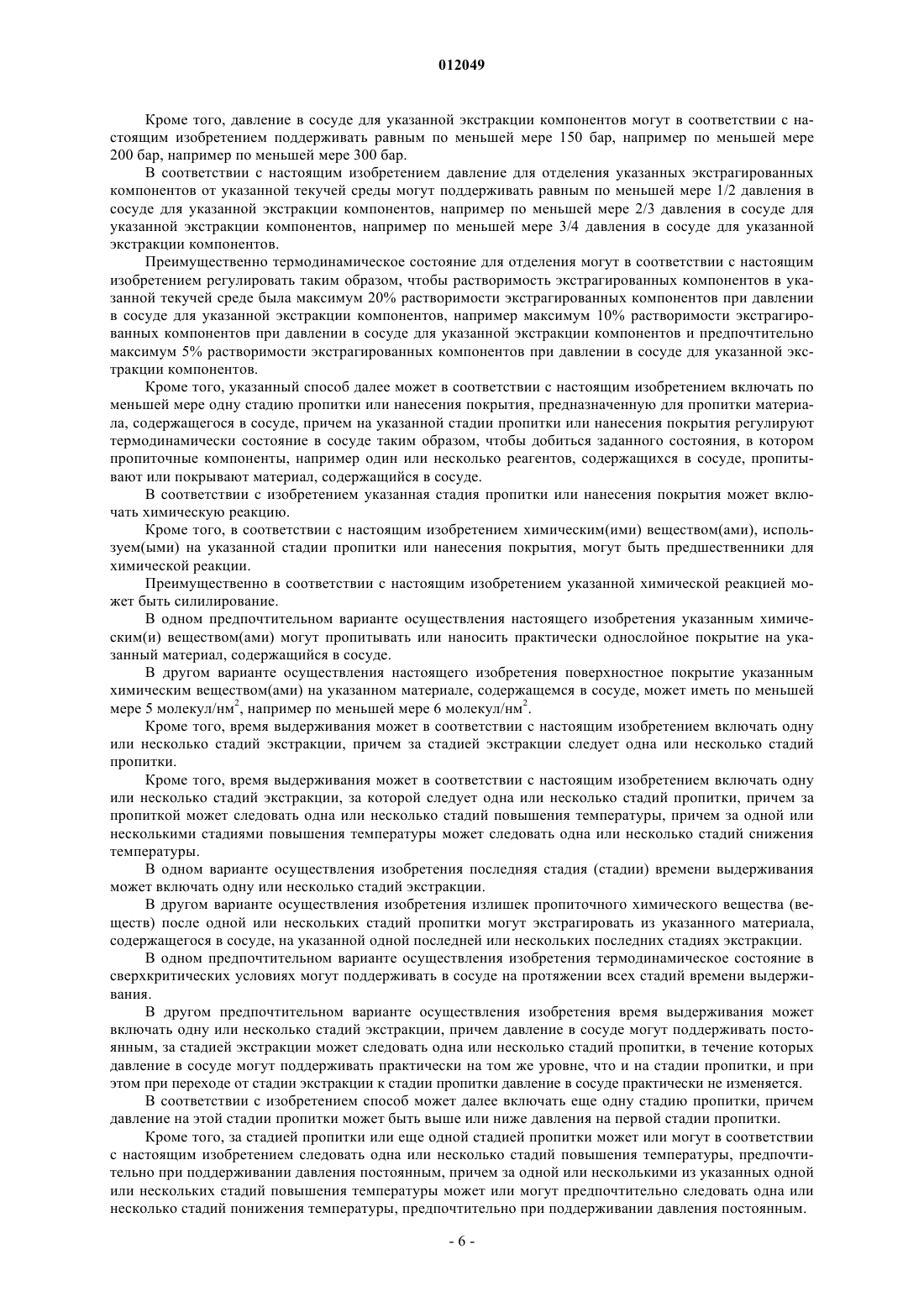 012049

Кроме того, давление в сосуде для указанной экстракции компонентов могут в соответствии с настоящим изобретением поддерживать равным по меньшей мере 150 бар, например по меньшей мере 200 бар, например по меньшей мере 300 бар.

В соответствии с настоящим изобретением давление для отделения указанных экстрагированных компонентов от указанной текучей среды могут поддерживать равным по меньшей мере 1/2 давления в сосуде для указанной экстракции компонентов, например по меньшей мере 2/3 давления в сосуде для указанной экстракции компонентов, например по меньшей мере 3/4 давления в сосуде для указанной экстракции компонентов.

Преимущественно термодинамическое состояние для отделения могут в соответствии с настоящим изобретением регулировать таким образом, чтобы растворимость экстрагированных компонентов в указанной текучей среде была максимум 20% растворимости экстрагированных компонентов при давлении в сосуде для указанной экстракции компонентов, например максимум 10% растворимости экстрагированных компонентов при давлении в сосуде для указанной экстракции компонентов и предпочтительно максимум 5% растворимости экстрагированных компонентов при давлении в сосуде для указанной экстракции компонентов.

Кроме того, указанный способ далее может в соответствии с настоящим изобретением включать по меньшей мере одну стадию пропитки или нанесения покрытия, предназначенную для пропитки материала, содержащегося в сосуде, причем на указанной стадии пропитки или нанесения покрытия регулируют термодинамически состояние в сосуде таким образом, чтобы добиться заданного состояния, в котором пропиточные компоненты, например один или несколько реагентов, содержащихся в сосуде, пропитывают или покрывают материал, содержащийся в сосуде.

В соответствии с изобретением указанная стадия пропитки или нанесения покрытия может включать химическую реакцию.

Кроме того, в соответствии с настоящим изобретением химическим(ими) веществом(ами), используем(ыми) на указанной стадии пропитки или нанесения покрытия, могут быть предшественники для химической реакции.

Преимущественно в соответствии с настоящим изобретением указанной химической реакцией может быть силилирование.

В одном предпочтительном варианте осуществления настоящего изобретения указанным химическим(и) веществом(ами) могут пропитывать или наносить практически однослойное покрытие на указанный материал, содержащийся в сосуде.

В другом варианте осуществления настоящего изобретения поверхностное покрытие указанным химическим веществом(ами) на указанном материале, содержащемся в сосуде, может иметь по меньшей мере 5 молекул/нм$^2$, например по меньшей мере 6 молекул/нм$^2$.

Кроме того, время выдерживания может в соответствии с настоящим изобретением включать одну или несколько стадий экстракции, причем за стадией экстракции следует одна или несколько стадий пропитки.

Кроме того, время выдерживания может в соответствии с настоящим изобретением включать одну или несколько стадий экстракции, за которой следует одна или несколько стадий пропитки, причем за пропиткой может следовать одна или несколько стадий повышения температуры, причем за одной или несколькими стадиями повышения температуры может следовать одна или несколько стадий снижения температуры.

В одном варианте осуществления изобретения последняя стадия (стадии) времени выдерживания может включать одну или несколько стадий экстракции.

В другом варианте осуществления изобретения излишек пропиточного химического вещества (веществ) после одной или нескольких стадий пропитки могут экстрагировать из указанного материала, содержащегося в сосуде, на указанной одной последней или нескольких последних стадиях экстракции.

В одном предпочтительном варианте осуществления изобретения термодинамическое состояние в сверхкритических условиях могут поддерживать в сосуде на протяжении всех стадий времени выдерживания.

В другом предпочтительном варианте осуществления изобретения время выдерживания может включать одну или несколько стадий экстракции, причем давление в сосуде могут поддерживать постоянным, за стадией экстракции может следовать одна или несколько стадий пропитки, в течение которых давление в сосуде могут поддерживать практически на том же уровне, что и на стадии пропитки, и при этом при переходе от стадии экстракции к стадии пропитки давление в сосуде практически не изменяется.

В соответствии с изобретением способ может далее включать еще одну стадию пропитки, причем давление на этой стадии пропитки может быть выше или ниже давления на первой стадии пропитки.

Кроме того, за стадией пропитки или еще одной стадией пропитки может или могут в соответствии с настоящим изобретением следовать одна или несколько стадий повышения температуры, предпочтительно при поддерживании давления постоянным, причем за одной или несколькими из указанных одной или нескольких стадий повышения температуры может или могут предпочтительно следовать одна или несколько стадий понижения температуры, предпочтительно при поддерживании давления постоянным.

- 6 -